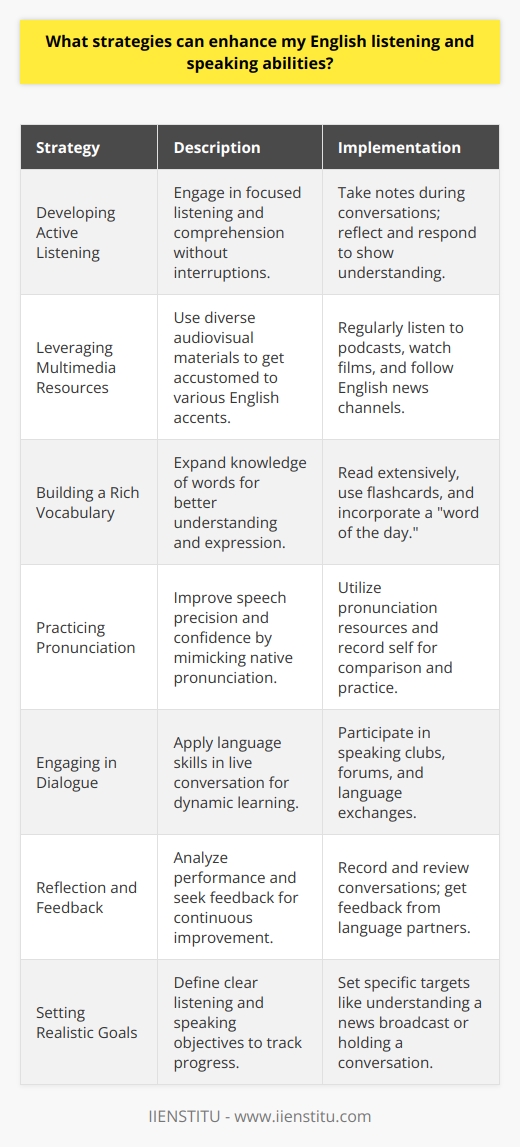 What strategies can enhance my English listening and speaking abilities?

| Strategy | Description | Implementation |
|---|---|---|
| Developing Active Listening | Engage in focused listening and comprehension without interruptions. | Take notes during conversations; reflect and respond to show understanding. |
| Leveraging Multimedia Resources | Use diverse audiovisual materials to get accustomed to various English accents. | Regularly listen to podcasts, watch films, and follow English news channels. |
| Building a Rich Vocabulary | Expand knowledge of words for better understanding and expression. | Read extensively, use flashcards, and incorporate a "word of the day." |
| Practicing Pronunciation | Improve speech precision and confidence by mimicking native pronunciation. | Utilize pronunciation resources and record self for comparison and practice. |
| Engaging in Dialogue | Apply language skills in live conversation for dynamic learning. | Participate in speaking clubs, forums, and language exchanges. |
| Reflection and Feedback | Analyze performance and seek feedback for continuous improvement. | Record and review conversations; get feedback from language partners. |
| Setting Realistic Goals | Define clear listening and speaking objectives to track progress. | Set specific targets like understanding a news broadcast or holding a conversation. |

IIENSTITU - www.iienstitu.com